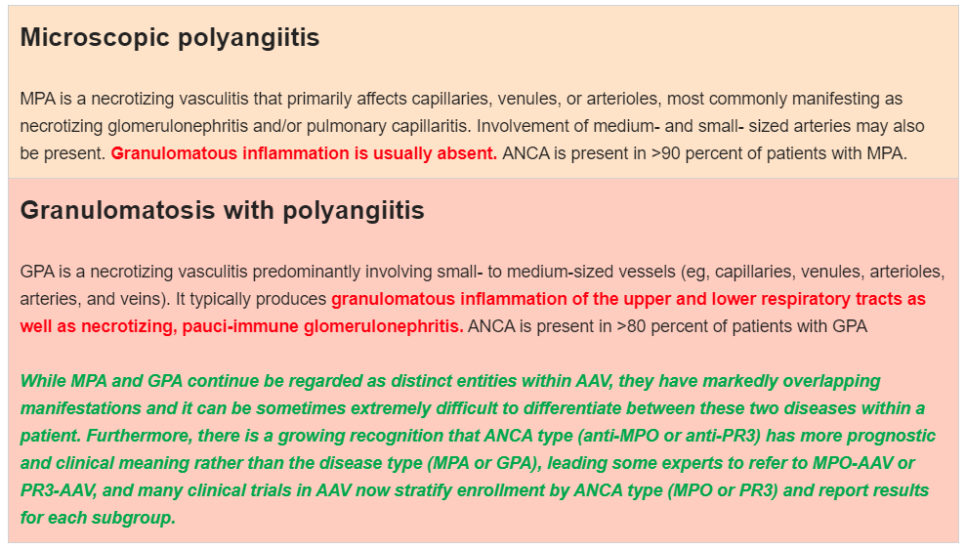 Microscopic polyangiitis

MPA is a necrotizing vasculitis that primarily affects capillaries, venules, or arterioles, most commonly manifesting as necrotizing glomerulonephritis and/or pulmonary capillaritis. Involvement of medium- and small- sized arteries may also be present. Granulomatous inflammation is usually absent. ANCA is present in >90 percent of patients with MPA.

Granulomatosis with polyangiitis

GPA is a necrotizing vasculitis predominantly involving small- to medium-sized vessels (eg, capillaries, venules, arterioles, arteries, and veins). It typically produces granulomatous inflammation of the upper and lower respiratory tracts as well as necrotizing, pauci-immune glomerulonephritis. ANCA is present in >80 percent of patients with GPA

While MPA and GPA continue be regarded as distinct entities within AAV, they have markedly overlapping manifestations and it can be sometimes extremely difficult to differentiate between these two diseases within a patient. Furthermore, there is a growing recognition that ANCA type (anti-MPO or anti-PR3) has more prognostic and clinical meaning rather than the disease type (MPA or GPA), leading some experts to refer to MPO-AAV or PR3-AAV, and many clinical trials in AAV now stratify enrollment by ANCA type (MPO or PR3) and report results for each subgroup.